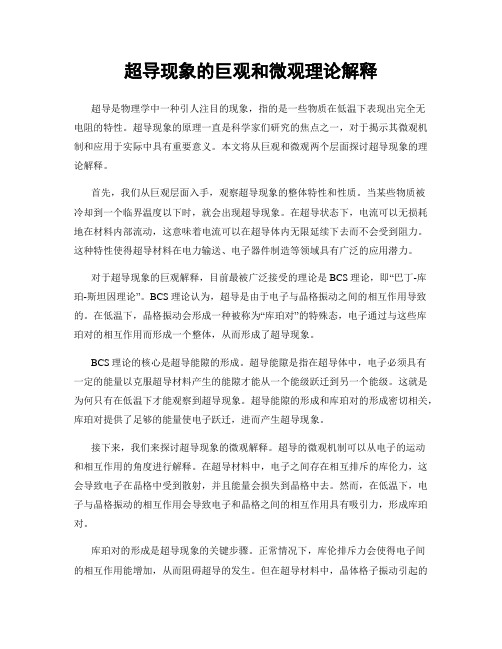 超导现象的巨观和微观理论解释

超导是物理学中一种引人注目的现象，指的是一些物质在低温下表现出完全无电阻的特性。超导现象的原理一直是科学家们研究的焦点之一，对于揭示其微观机制和应用于实际中具有重要意义。本文将从巨观和微观两个层面探讨超导现象的理论解释。

首先，我们从巨观层面入手，观察超导现象的整体特性和性质。当某些物质被冷却到一个临界温度以下时，就会出现超导现象。在超导状态下，电流可以无损耗地在材料内部流动，这意味着电流可以在超导体内无限延续下去而不会受到阻力。这种特性使得超导材料在电力输送、电子器件制造等领域具有广泛的应用潜力。

对于超导现象的巨观解释，目前最被广泛接受的理论是BCS理论，即“巴丁-库珀-斯坦因理论”。BCS理论认为，超导是由于电子与晶格振动之间的相互作用导致的。在低温下，晶格振动会形成一种被称为“库珀对”的特殊态，电子通过与这些库珀对的相互作用而形成一个整体，从而形成了超导现象。

BCS理论的核心是超导能隙的形成。超导能隙是指在超导体中，电子必须具有一定的能量以克服超导材料产生的能隙才能从一个能级跃迁到另一个能级。这就是为何只有在低温下才能观察到超导现象。超导能隙的形成和库珀对的形成密切相关，库珀对提供了足够的能量使电子跃迁，进而产生超导现象。

接下来，我们来探讨超导现象的微观解释。超导的微观机制可以从电子的运动和相互作用的角度进行解释。在超导材料中，电子之间存在相互排斥的库伦力，这会导致电子在晶格中受到散射，并且能量会损失到晶格中去。然而，在低温下，电子与晶格振动的相互作用会导致电子和晶格之间的相互作用具有吸引力，形成库珀对。

库珀对的形成是超导现象的关键步骤。正常情况下，库伦排斥力会使得电子间的相互作用能增加，从而阻碍超导的发生。但在超导材料中，晶体格子振动引起的